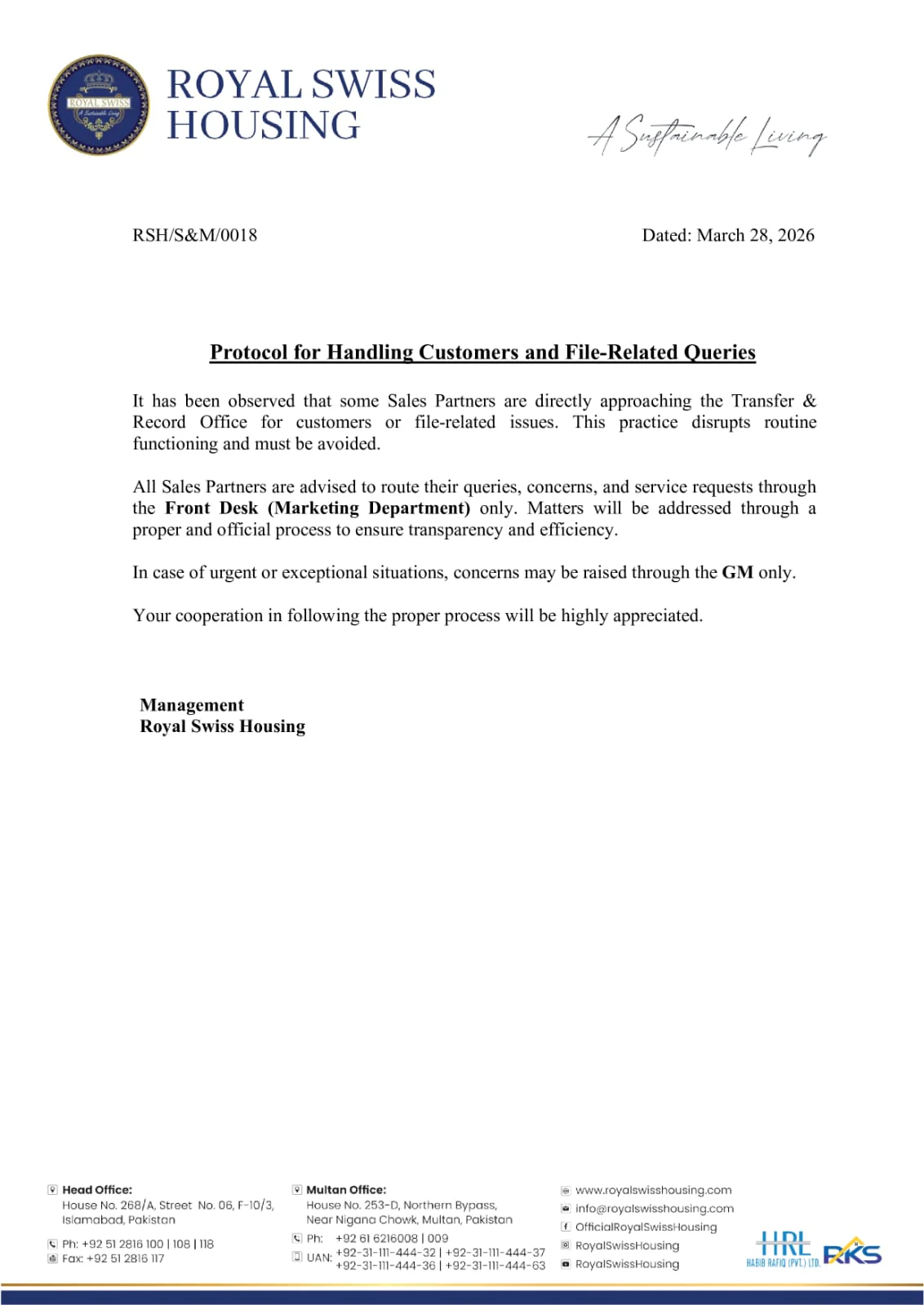 ROYAL SWISS
HOUSING

A Sustainable Living

RSH/S&M/0018

Dated: March 28, 2026

Protocol for Handling Customers and File-Related Queries

It has been observed that some Sales Partners are directly approaching the Transfer & Record Office for customers or file-related issues. This practice disrupts routine functioning and must be avoided.

All Sales Partners are advised to route their queries, concerns, and service requests through the Front Desk (Marketing Department) only. Matters will be addressed through a proper and official process to ensure transparency and efficiency.

In case of urgent or exceptional situations, concerns may be raised through the GM only.

Your cooperation in following the proper process will be highly appreciated.

Management
Royal Swiss Housing

Head Office:
House No. 268/A, Street No. 06, F-10/3,
Islamabad, Pakistan

Ph: +92 51 2816 100 | 108 | 118
Fax: +92 51 2816 117

Multan Office:
House No. 253-D, Northern Bypass,
Near Nigana Chowk, Multan, Pakistan

Ph: +92 61 6216008 | 009
UAN: +92-31-111-444-32 | +92-31-111-444-37
+92-31-111-444-36 | +92-31-111-444-63

www.royalswisshousing.com
info@royalswisshousing.com
OfficialRoyalSwissHousing
RoyalSwissHousing
RoyalSwissHousing

HRL
HABIB RAFIQ (PVT.) LTD.
RKS